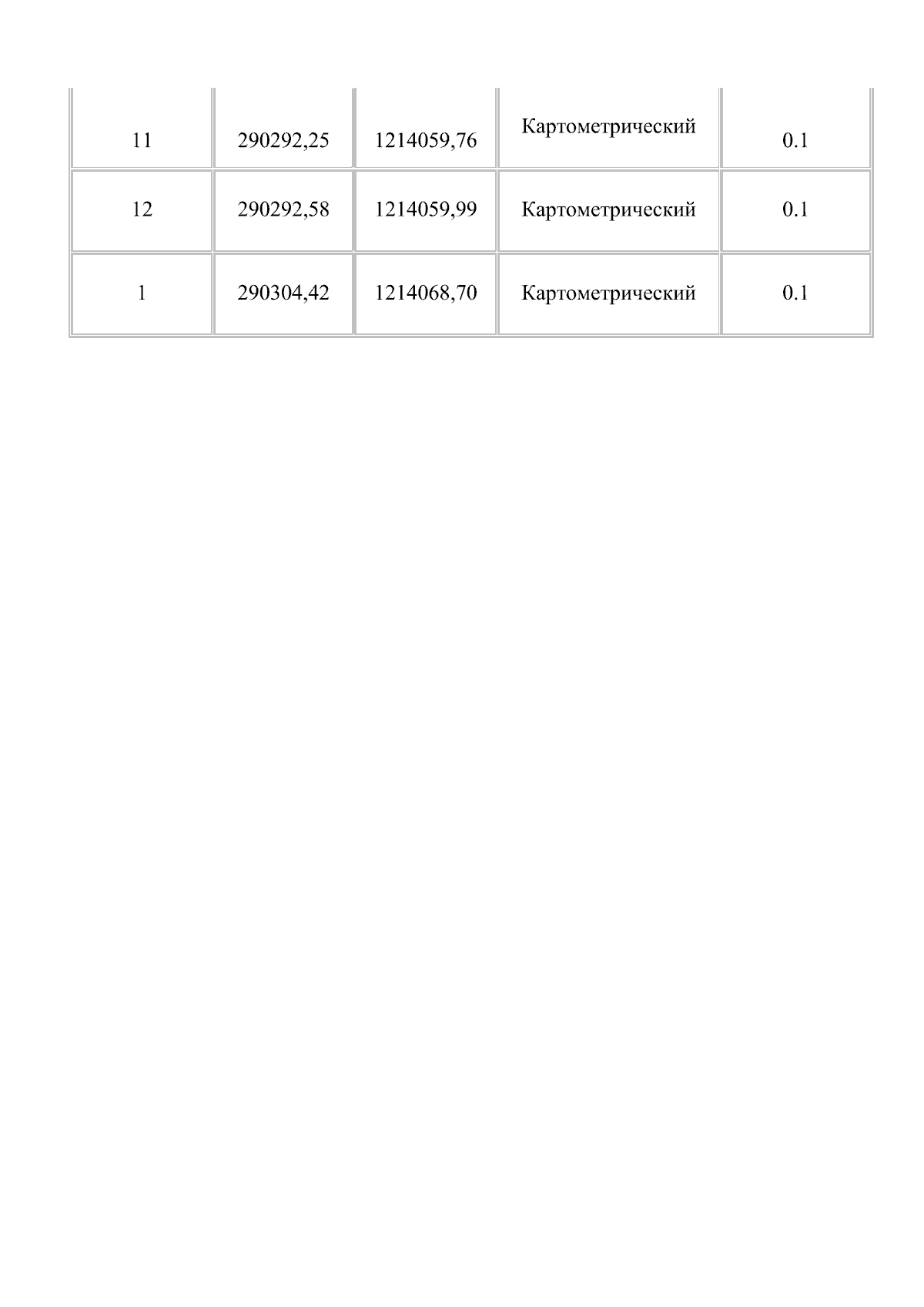 | | | | | |
|---|---|---|---|---|
| 11 | 290292,25 | 1214059,76 | Картометрический | 0.1 |
| 12 | 290292,58 | 1214059,99 | Картометрический | 0.1 |
| 1 | 290304,42 | 1214068,70 | Картометрический | 0.1 |